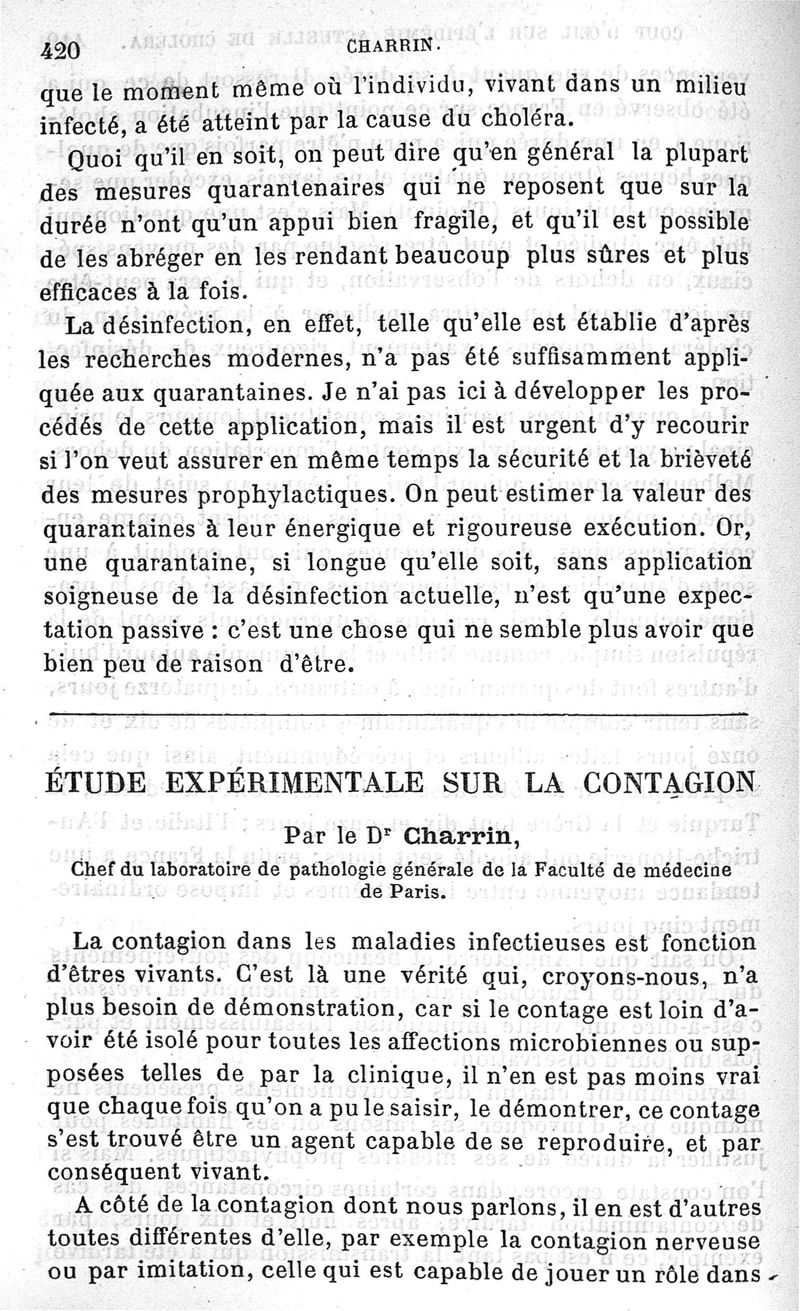 420 CHARRIN.

que le moment même où l'individu, vivant dans un milieu infecté, a été atteint par la cause du choléra.

Quoi qu'il en soit, on peut dire qu'en général la plupart des mesures quarantenaires qui ne reposent que sur la durée n'ont qu'un appui bien fragile, et qu'il est possible de les abréger en les rendant beaucoup plus sûres et plus efficaces à la fois.

La désinfection, en effet, telle qu'elle est établie d'après les recherches modernes, n'a pas été suffisamment appliquée aux quarantaines. Je n'ai pas ici à développer les procédés de cette application, mais il est urgent d'y recourir si l'on veut assurer en même temps la sécurité et la brièveté des mesures prophylactiques. On peut estimer la valeur des quarantaines à leur énergique et rigoureuse exécution. Or, une quarantaine, si longue qu'elle soit, sans application soigneuse de la désinfection actuelle, n'est qu'une expectation passive : c'est une chose qui ne semble plus avoir que bien peu de raison d'être.

ÉTUDE EXPÉRIMENTALE SUR LA CONTAGION

Par le Dr Charrin,

Chef du laboratoire de pathologie générale de la Faculté de médecine de Paris.

La contagion dans les maladies infectieuses est fonction d'êtres vivants. C'est là une vérité qui, croyons-nous, n'a plus besoin de démonstration, car si le contage est loin d'avoir été isolé pour toutes les affections microbiennes ou supposées telles de par la clinique, il n'en est pas moins vrai que chaque fois qu'on a pu le saisir, le démontrer, ce contage s'est trouvé être un agent capable de se reproduire, et par conséquent vivant.

A côté de la contagion dont nous parlons, il en est d'autres toutes différentes d'elle, par exemple la contagion nerveuse ou par imitation, celle qui est capable de jouer un rôle dans